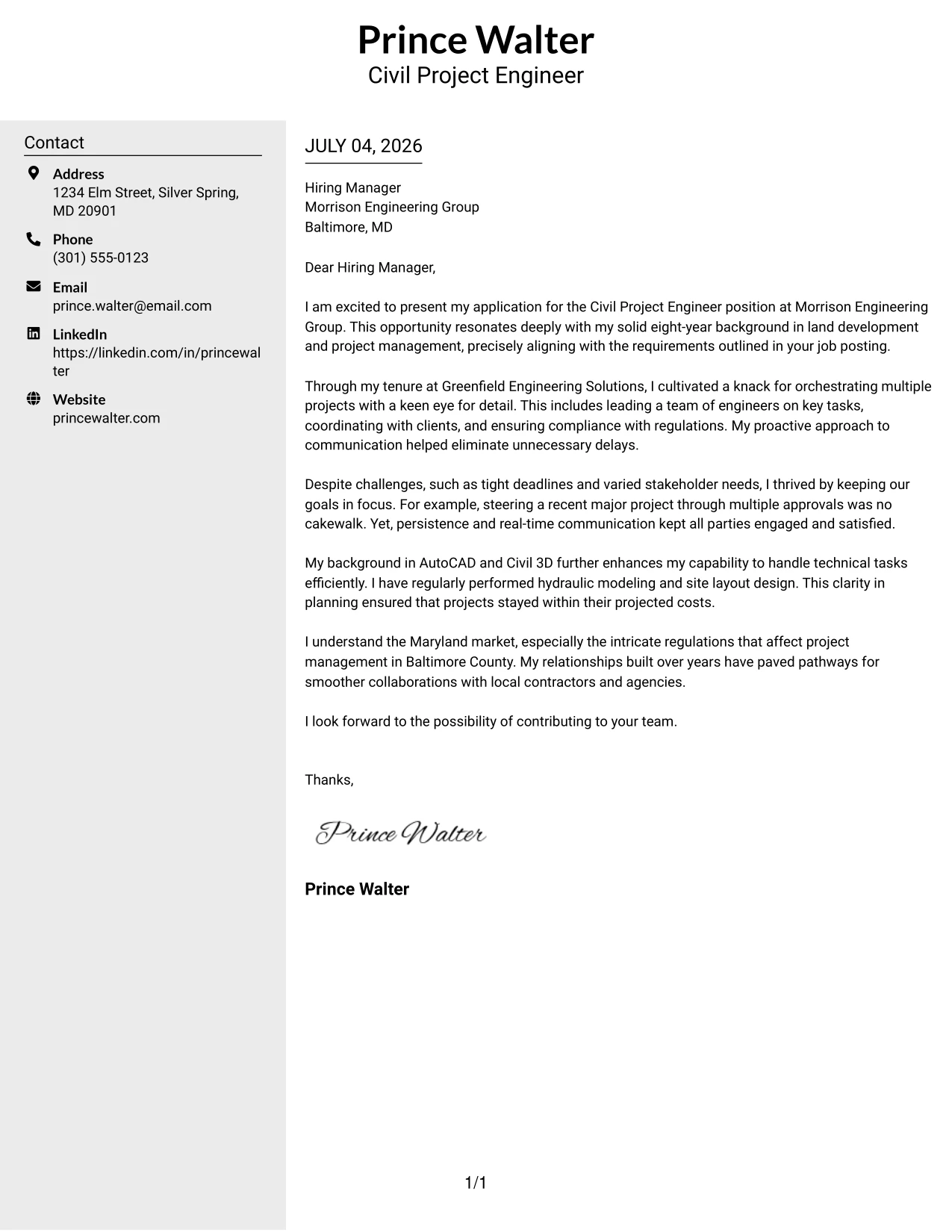 Prince Walter
Civil Project Engineer

Contact

Address
1234 Elm Street, Silver Spring, MD 20901

Phone
(301) 555-0123

Email
prince.walter@email.com

LinkedIn
https://linkedin.com/in/princewalter

Website
princewalter.com

JULY 04, 2026

Hiring Manager
Morrison Engineering Group
Baltimore, MD

Dear Hiring Manager,

I am excited to present my application for the Civil Project Engineer position at Morrison Engineering Group. This opportunity resonates deeply with my solid eight-year background in land development and project management, precisely aligning with the requirements outlined in your job posting.

Through my tenure at Greenfield Engineering Solutions, I cultivated a knack for orchestrating multiple projects with a keen eye for detail. This includes leading a team of engineers on key tasks, coordinating with clients, and ensuring compliance with regulations. My proactive approach to communication helped eliminate unnecessary delays.

Despite challenges, such as tight deadlines and varied stakeholder needs, I thrived by keeping our goals in focus. For example, steering a recent major project through multiple approvals was no cakewalk. Yet, persistence and real-time communication kept all parties engaged and satisfied.

My background in AutoCAD and Civil 3D further enhances my capability to handle technical tasks efficiently. I have regularly performed hydraulic modeling and site layout design. This clarity in planning ensured that projects stayed within their projected costs.

I understand the Maryland market, especially the intricate regulations that affect project management in Baltimore County. My relationships built over years have paved pathways for smoother collaborations with local contractors and agencies.

I look forward to the possibility of contributing to your team.

Thanks,

Prince Walter

Prince Walter

1/1